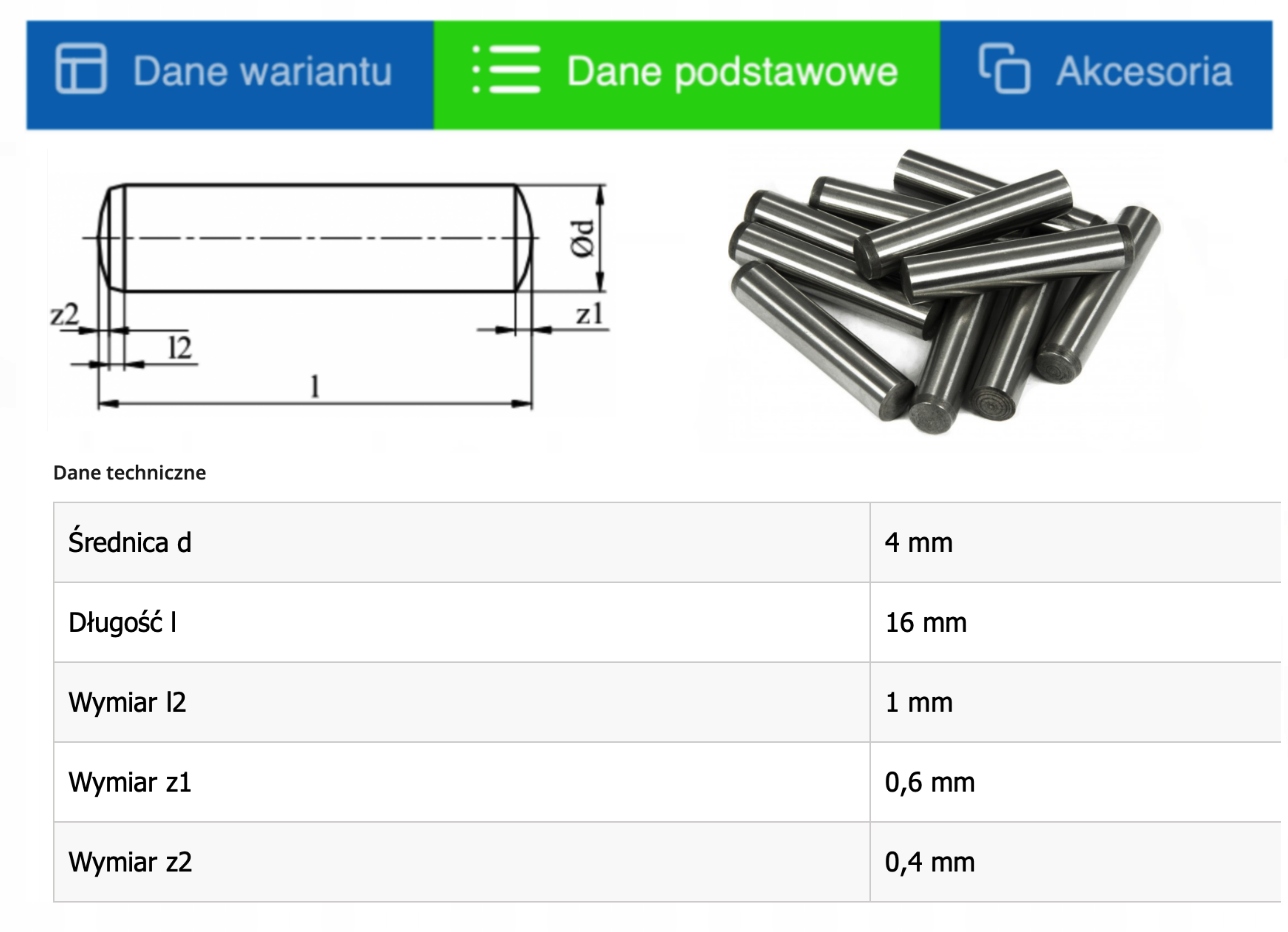 Dane wariantu
Dane podstawowe
Akcesoria

Ød
z2
z1
l2
l

Dane techniczne

| Średnica d | 4 mm |
|---|---|
| Długość l | 16 mm |
| Wymiar l2 | 1 mm |
| Wymiar z1 | 0,6 mm |
| Wymiar z2 | 0,4 mm |